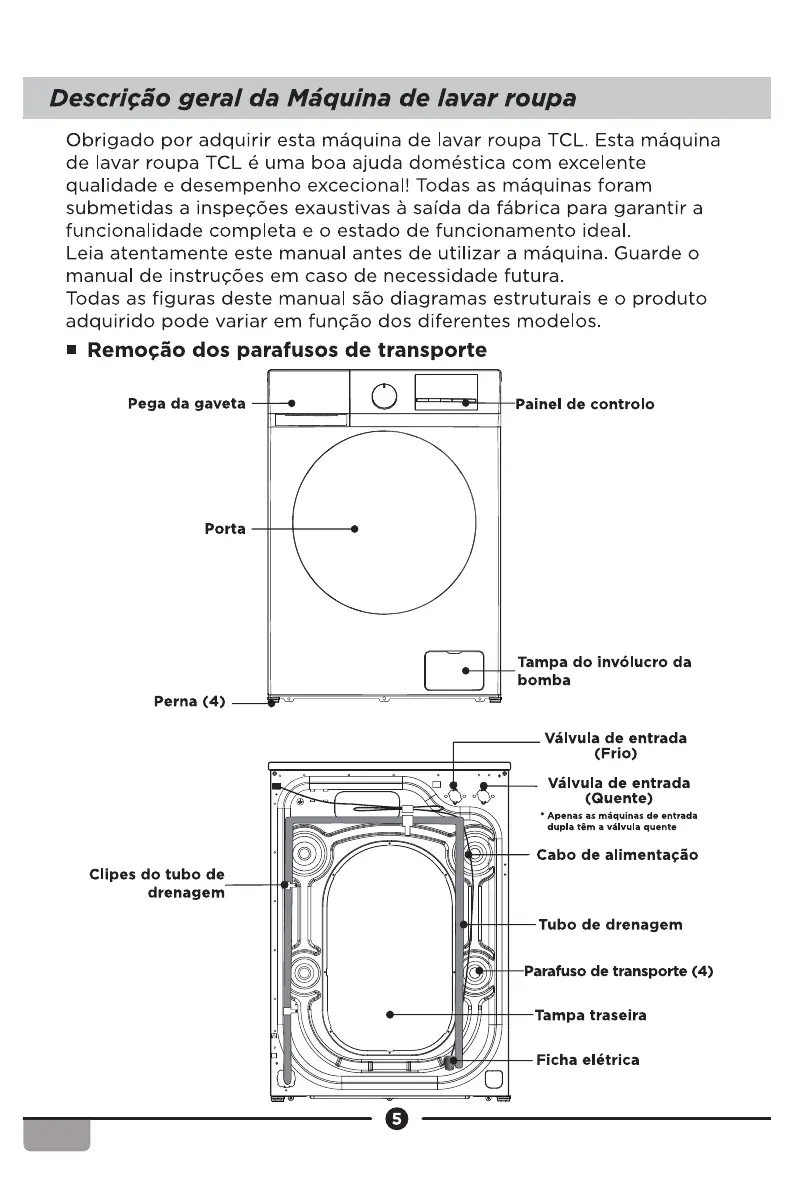 Descrição geral da Máquina de lavar roupa

Obrigado por adquirir esta máquina de lavar roupa TCL. Esta máquina de lavar roupa TCL é uma boa ajuda doméstica com excelente qualidade e desempenho excecional! Todas as máquinas foram submetidas a inspeções exaustivas à saída da fábrica para garantir a funcionalidade completa e o estado de funcionamento ideal.
Leia atentamente este manual antes de utilizar a máquina. Guarde o manual de instruções em caso de necessidade futura.
Todas as figuras deste manual são diagramas estruturais e o produto adquirido pode variar em função dos diferentes modelos.

■ Remoção dos parafusos de transporte

Pega da gaveta
Painel de controlo
Porta
Tampa do invólucro da bomba
Perna (4)

Válvula de entrada (Frio)
Válvula de entrada (Quente)
* Apenas as máquinas de entrada dupla têm a válvula quente
Cabo de alimentação
Clipes do tubo de drenagem
Tubo de drenagem
Parafuso de transporte (4)
Tampa traseira
Ficha elétrica

5